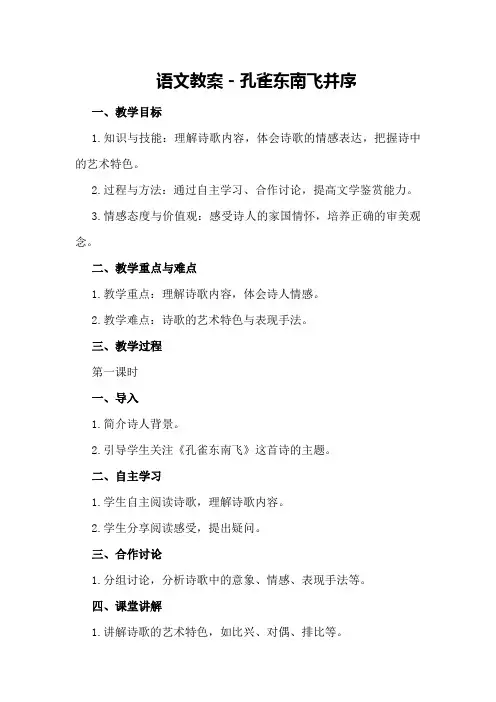 语文教案 - 孔雀东南飞并序

一、教学目标

1. 知识与技能：理解诗歌内容，体会诗歌的情感表达，把握诗中的艺术特色。

2. 过程与方法：通过自主学习、合作讨论，提高文学鉴赏能力。

3. 情感态度与价值观：感受诗人的家国情怀，培养正确的审美观念。

二、教学重点与难点

1. 教学重点：理解诗歌内容，体会诗人情感。

2. 教学难点：诗歌的艺术特色与表现手法。

三、教学过程

第一课时

一、导入

1. 简介诗人背景。

2. 引导学生关注《孔雀东南飞》这首诗的主题。

二、自主学习

1. 学生自主阅读诗歌，理解诗歌内容。

2. 学生分享阅读感受，提出疑问。

三、合作讨论

1. 分组讨论，分析诗歌中的意象、情感、表现手法等。

四、课堂讲解

1. 讲解诗歌的艺术特色，如比兴、对偶、排比等。